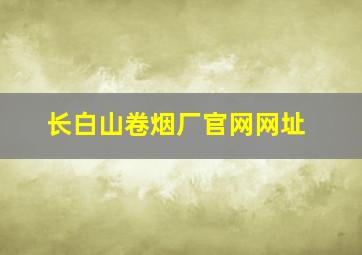 长白山卷烟厂官网网址